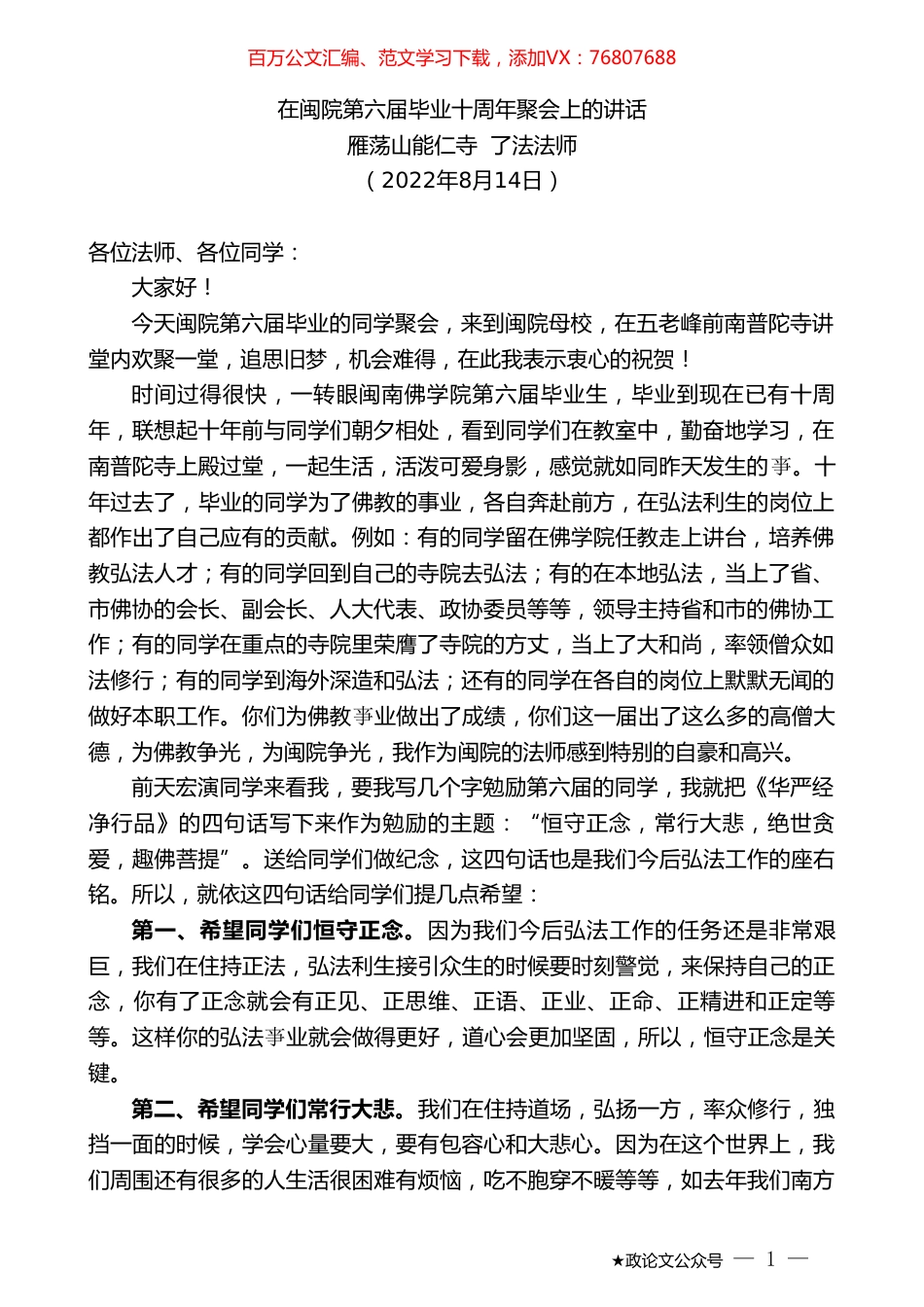 百万公文汇编、范文学习下载，添加VX：76807688

在闽院第六届毕业十周年聚会上的讲话
雁荡山能仁寺 了法法师
（2022年8月14日）

各位法师、各位同学：

大家好！

今天闽院第六届毕业的同学聚会，来到闽院母校，在五老峰前南普陀寺讲堂内欢聚一堂，追思旧梦，机会难得，在此我表示衷心的祝贺！

时间过得很快，一转眼闽南佛学院第六届毕业生，毕业到现在已有十周年，联想起十年前与同学们朝夕相处，看到同学们在教室中，勤奋地学习，在南普陀寺上殿过堂，一起生活，活泼可爱身影，感觉就如同昨天发生的事。十年过去了，毕业的同学为了佛教的事业，各自奔赴前方，在弘法利生的岗位上都作出了自己应有的贡献。例如：有的同学留在佛学院任教走上讲台，培养佛教弘法人才；有的同学回到自己的寺院去弘法；有的在本地弘法，当上了省、市佛协的会长、副会长、人大代表、政协委员等等，领导主持省和市的佛协工作；有的同学在重点的寺院里荣膺了寺院的方丈，当上了大和尚，率领僧众如法修行；有的同学到海外深造和弘法；还有的同学在各自的岗位上默默无闻的做好本职工作。你们为佛教事业做出了成绩，你们这一届出了这么多的高僧大德，为佛教争光，为闽院争光，我作为闽院的法师感到特别的自豪和高兴。

前天宏演同学来看我，要我写几个字勉励第六届的同学，我就把《华严经净行品》的四句话写下来作为勉励的主题：“恒守正念，常行大悲，绝世贪爱，趣佛菩提”。送给同学们做纪念，这四句话也是我们今后弘法工作的座右铭。所以，就依这四句话给同学们提几点希望：

第一、希望同学们恒守正念。因为我们今后弘法工作的任务还是非常艰巨，我们在住持正法，弘法利生接引众生的时候要时刻警觉，来保持自己的正念，你有了正念就会有正见、正思维、正语、正业、正命、正精进和正定等等。这样你的弘法事业就会做得更好，道心会更加坚固，所以，恒守正念是关键。

第二、希望同学们常行大悲。我们在住持道场，弘扬一方，率众修行，独挡一面的时候，学会心量要大，要有包容心和大悲心。因为在这个世界上，我们周围还有很多的人生活很困难有烦恼，吃不胞穿不暖等等，如去年我们南方

★政论文公众号 — 1 —